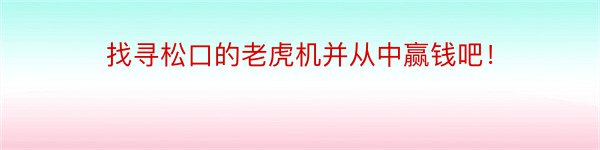 找寻松口的老虎机并从中赢钱吧！